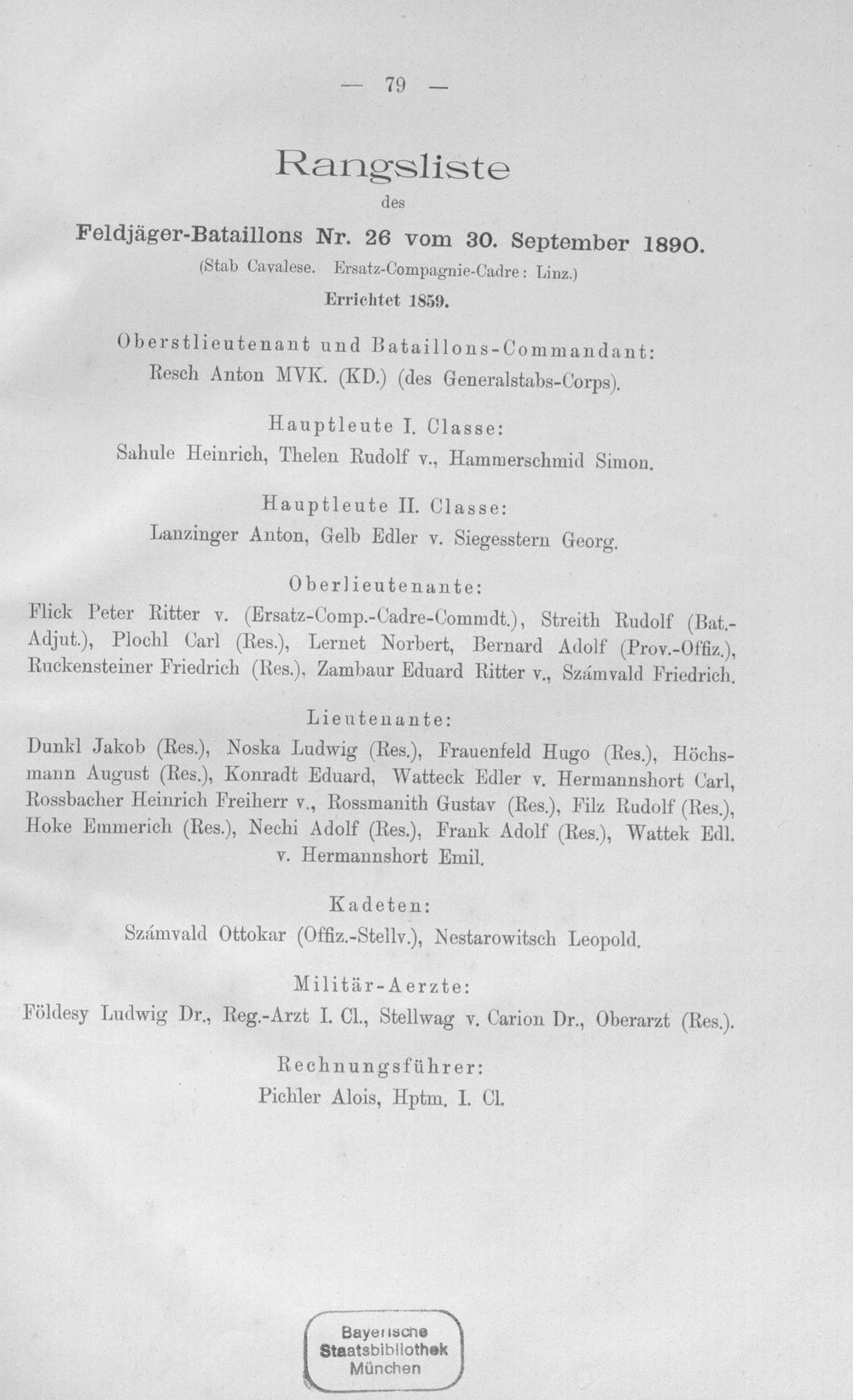 — 79 —

Rangsliste
des
Feldjäger-Bataillons Nr. 26 vom 30. September 1890.
(Stab Cavalese. Ersatz-Compagnie-Cadre: Linz.)
Errichtet 1859.

Oberstlieutenant und Bataillons-Commandant:
Resch Anton MVK. (KD.) (des Generalstabs-Corps).

Hauptleute I. Classe:
Sahule Heinrich, Thelen Rudolf v., Hammerschmid Simon.

Hauptleute II. Classe:
Lanzinger Anton, Gelb Edler v. Siegesstern Georg.

Oberlieutenante:
Flick Peter Ritter v. (Ersatz-Comp.-Cadre-Commdt.), Streith Rudolf (Bat.-Adjut.), Plochl Carl (Res.), Lernet Norbert, Bernard Adolf (Prov.-Offiz.), Ruckensteiner Friedrich (Res.), Zambaur Eduard Ritter v., Számvald Friedrich.

Lieutenante:
Dunkl Jakob (Res.), Noska Ludwig (Res.), Frauenfeld Hugo (Res.), Höchsmann August (Res.), Konradt Eduard, Watteck Edler v. Hermannshort Carl, Rossbacher Heinrich Freiherr v., Rossmanith Gustav (Res.), Filz Rudolf (Res.), Hoke Emmerich (Res.), Nechi Adolf (Res.), Frank Adolf (Res.), Wattek Edl. v. Hermannshort Emil.

Kadeten:
Számvald Ottokar (Offiz.-Stellv.), Nestarowitsch Leopold.

Militär-Aerzte:
Földesy Ludwig Dr., Reg.-Arzt I. Cl., Stellwag v. Carion Dr., Oberarzt (Res.).

Rechnungsführer:
Pichler Alois, Hptm. I. Cl.

Bayerische
Staatsbibliothek
München